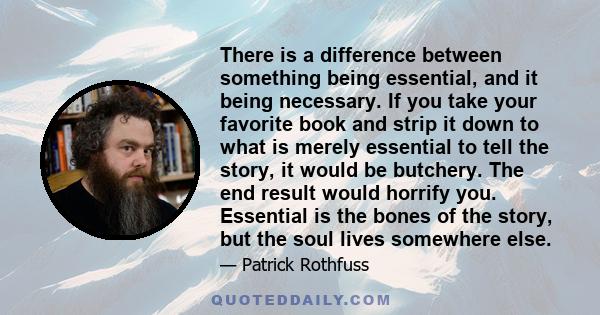 There is a difference between something being essential, and it being necessary. If you take your favorite book and strip it down to what is merely essential to tell the story, it would be butchery. The end result would horrify you. Essential is the bones of the story, but the soul lives somewhere else.

— Patrick Rothfuss

QUOTEDDAILY.COM